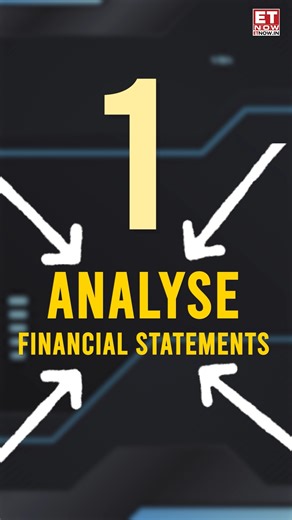 ET NOW
ETNOW.IN

1

ANALYSE
FINANCIAL STATEMENTS